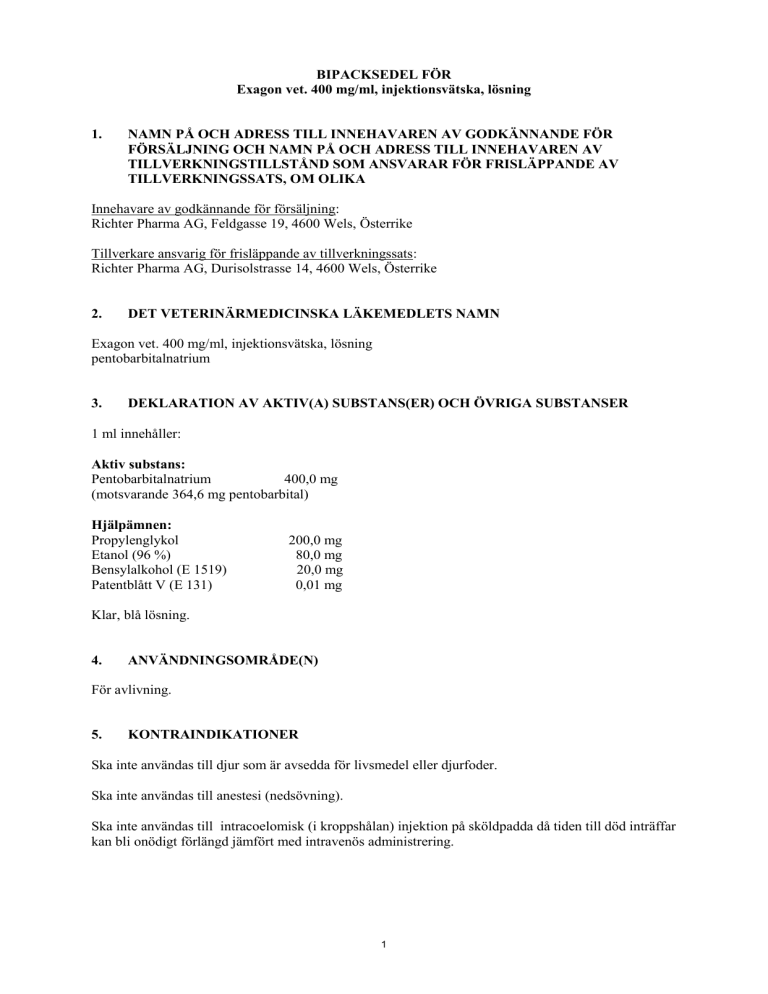 BIPACKSEDEL FÖR
Exagon vet. 400 mg/ml, injektionsvätska, lösning

1. NAMN PÅ OCH ADRESS TILL INNEHAVAREN AV GODKÄNNANDE FÖR FÖRSÄLJNING OCH NAMN PÅ OCH ADRESS TILL INNEHAVAREN AV TILLVERKNINGSTILLSTÅND SOM ANSVARAR FÖR FRISLÄPPANDE AV TILLVERKNINGSSATS, OM OLIKA

Innehavare av godkännande för försäljning:
Richter Pharma AG, Feldgasse 19, 4600 Wels, Österrike

Tillverkare ansvarig för frisläppande av tillverkningssats:
Richter Pharma AG, Durisolstrasse 14, 4600 Wels, Österrike

2. DET VETERINÄRMEDICINSKA LÄKEMEDLETS NAMN

Exagon vet. 400 mg/ml, injektionsvätska, lösning
pentobarbitalnatrium

3. DEKLARATION AV AKTIV(A) SUBSTANS(ER) OCH ÖVRIGA SUBSTANSER

1 ml innehåller:

Aktiv substans:
Pentobarbitalnatrium 400,0 mg
(motsvarande 364,6 mg pentobarbital)

Hjälpämnen:
Propylenglykol 200,0 mg
Etanol (96 %) 80,0 mg
Bensylalkohol (E 1519) 20,0 mg
Patentblått V (E 131) 0,01 mg

Klar, blå lösning.

4. ANVÄNDNINGSOMRÅDE(N)

För avlivning.

5. KONTRAINDIKATIONER

Ska inte användas till djur som är avsedda för livsmedel eller djurfoder.

Ska inte användas till anestesi (nedsövning).

Ska inte användas till intracoelomisk (i kroppshålan) injektion på sköldpadda då tiden till död inträffar kan bli onödigt förlängd jämfört med intravenös administrering.

1